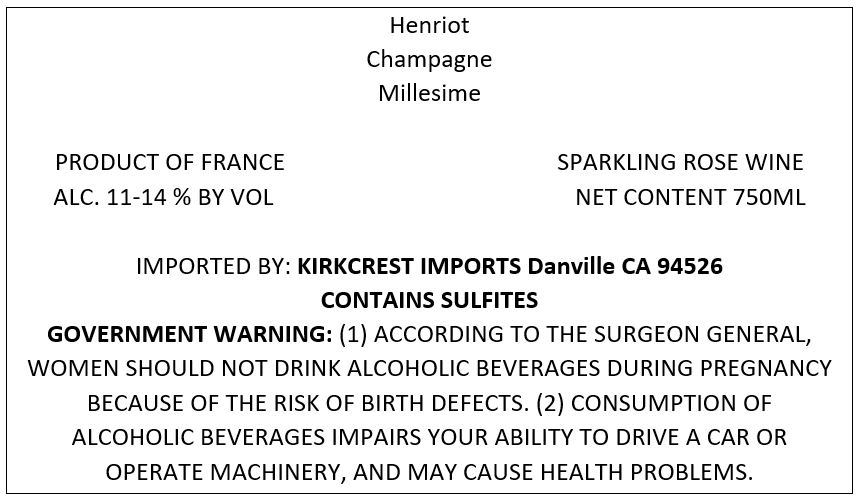 Henriot
Champagne
Millesime

PRODUCT OF FRANCE
ALC. 11-14 % BY VOL

SPARKLING ROSE WINE
NET CONTENT 750ML

IMPORTED BY: KIRKCREST IMPORTS Danville CA 94526
CONTAINS SULFITES

GOVERNMENT WARNING: (1) ACCORDING TO THE SURGEON GENERAL, WOMEN SHOULD NOT DRINK ALCOHOLIC BEVERAGES DURING PREGNANCY BECAUSE OF THE RISK OF BIRTH DEFECTS. (2) CONSUMPTION OF ALCOHOLIC BEVERAGES IMPAIRS YOUR ABILITY TO DRIVE A CAR OR OPERATE MACHINERY, AND MAY CAUSE HEALTH PROBLEMS.